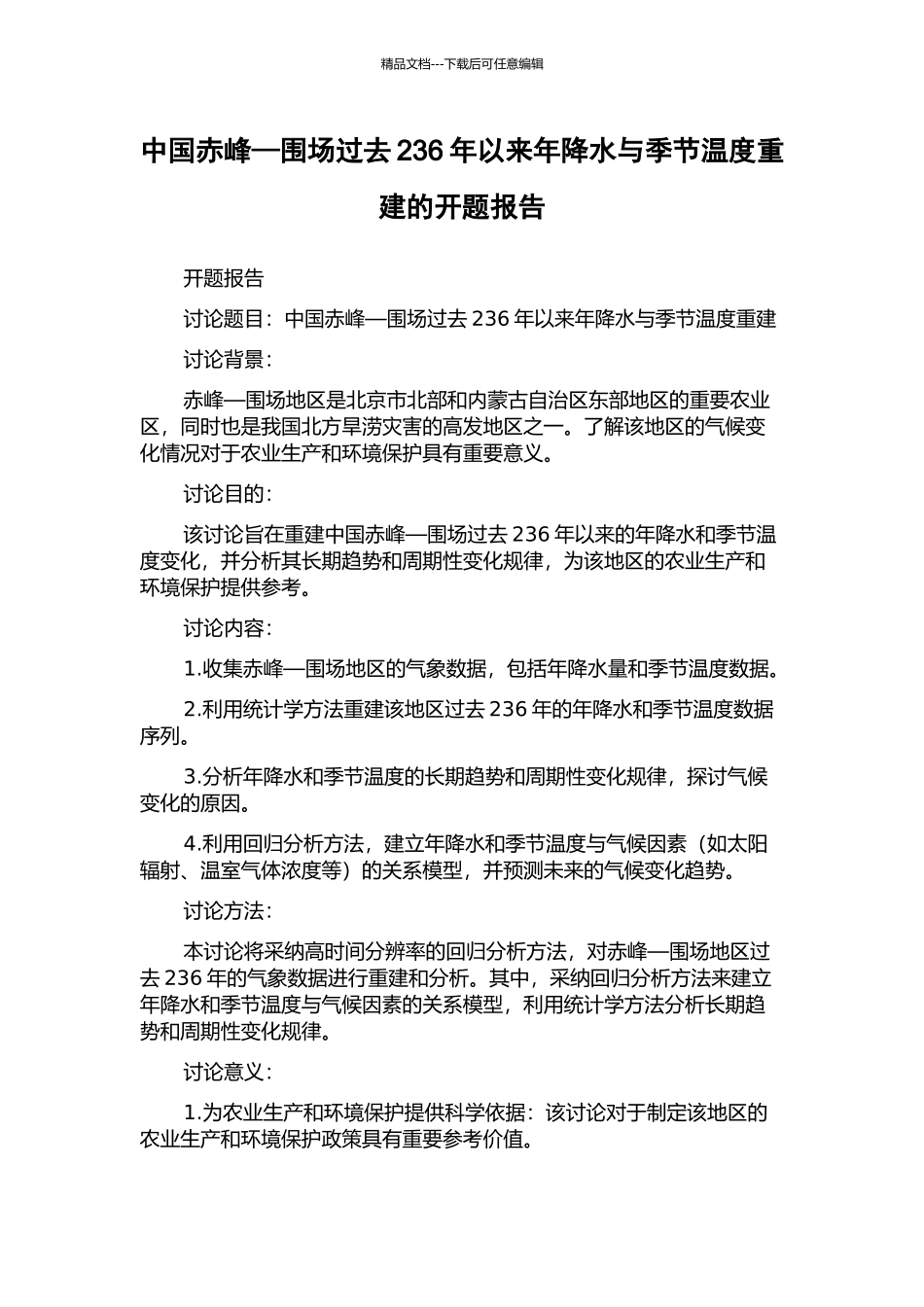 精品文档---下载后可任意编辑

中国赤峰—围场过去 236 年以来年降水与季节温度重建的开题报告

开题报告

讨论题目：中国赤峰—围场过去 236 年以来年降水与季节温度重建

讨论背景：

赤峰—围场地区是北京市北部和内蒙古自治区东部地区的重要农业区，同时也是我国北方旱涝灾害的高发地区之一。了解该地区的气候变化情况对于农业生产和环境保护具有重要意义。

讨论目的：

该讨论旨在重建中国赤峰—围场过去 236 年以来的年降水和季节温度变化，并分析其长期趋势和周期性变化规律，为该地区的农业生产和环境保护提供参考。

讨论内容：

1.收集赤峰—围场地区的气象数据，包括年降水量和季节温度数据。

2.利用统计学方法重建该地区过去 236 年的年降水和季节温度数据序列。

3.分析年降水和季节温度的长期趋势和周期性变化规律，探讨气候变化的原因。

4.利用回归分析方法，建立年降水和季节温度与气候因素（如太阳辐射、温室气体浓度等）的关系模型，并预测未来的气候变化趋势。

讨论方法：

本讨论将采纳高时间分辨率的回归分析方法，对赤峰—围场地区过去 236 年的气象数据进行重建和分析。其中，采纳回归分析方法来建立年降水和季节温度与气候因素的关系模型，利用统计学方法分析长期趋势和周期性变化规律。

讨论意义：

1.为农业生产和环境保护提供科学依据：该讨论对于制定该地区的农业生产和环境保护政策具有重要参考价值。